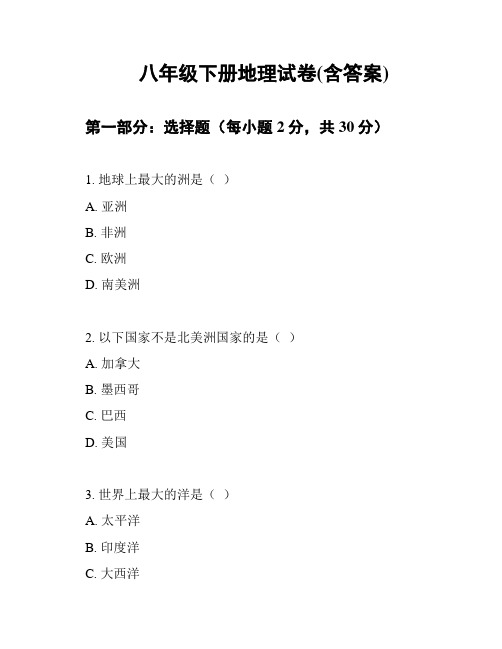 八年级下册地理试卷(含答案)

第一部分：选择题（每小题 2 分，共 30 分）

1. 地球上最大的洲是（ ）

A. 亚洲

B. 非洲

C. 欧洲

D. 南美洲

2. 以下国家不是北美洲国家的是（ ）

A. 加拿大

B. 墨西哥

C. 巴西

D. 美国

3. 世界上最大的洋是（ ）

A. 太平洋

B. 印度洋

C. 大西洋